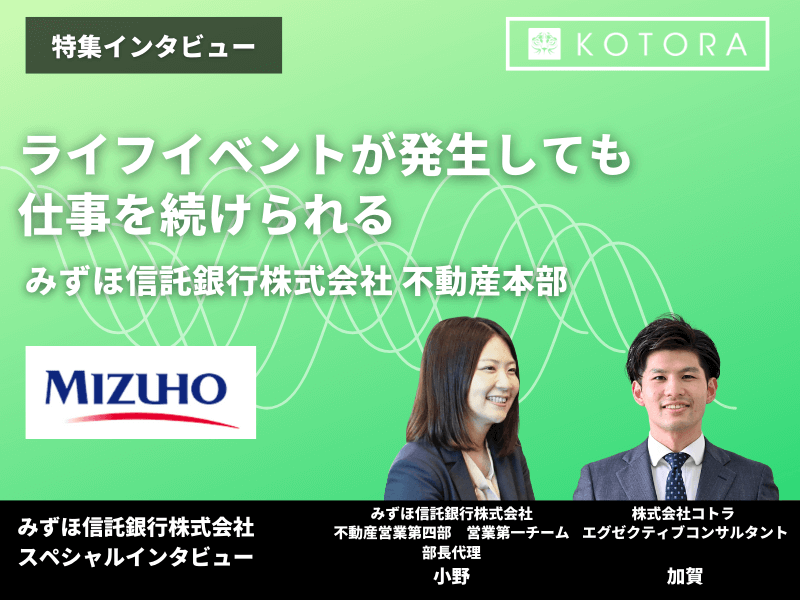 特集インタビュー

KOTORA

ライフイベントが発生しても
仕事を続けられる

みずほ信託銀行株式会社 不動産本部

MIZUHO

みずほ信託銀行株式会社
スペシャルインタビュー

みずほ信託銀行株式会社
不動産営業第四部 営業第一チーム
部長代理
小野

株式会社コトラ
エグゼクティブコンサルタント
加賀